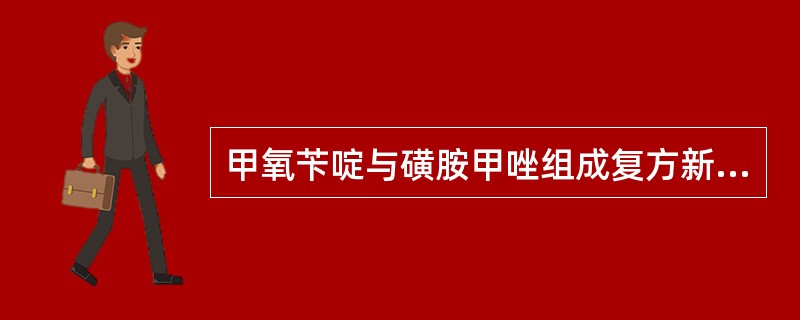 甲氧苄啶与磺胺甲唑组成复方新...